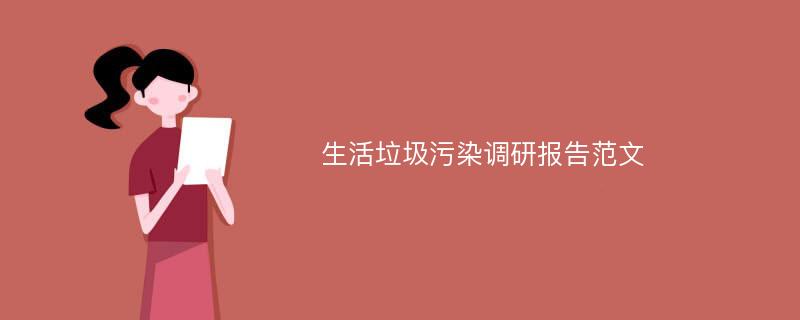 生活垃圾污染调研报告范文